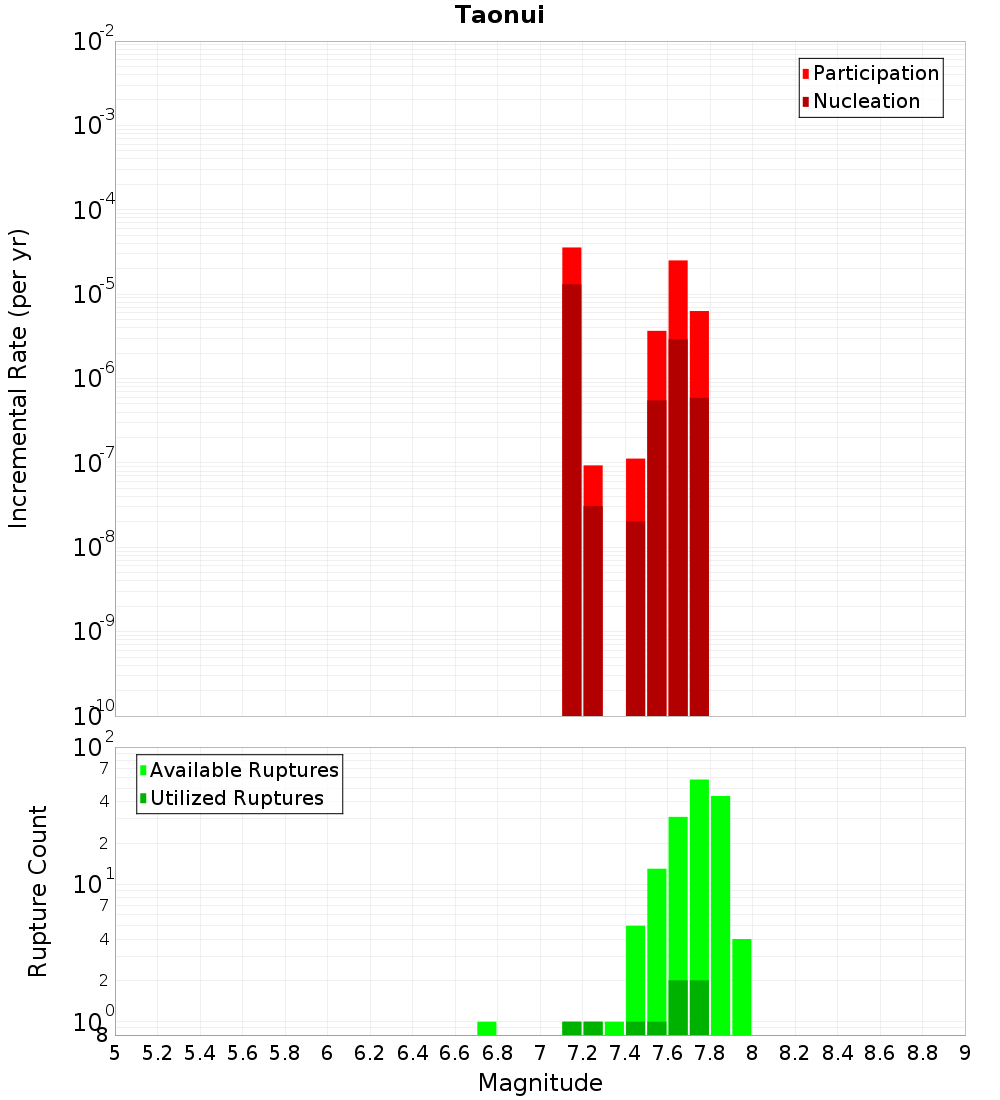 Taonui

Participation
Nucleation

Incremental Rate (per yr)

$10^{-2}$
$10^{-3}$
$10^{-4}$
$10^{-5}$
$10^{-6}$
$10^{-7}$
$10^{-8}$
$10^{-9}$
$10^{-10}$

Available Ruptures
Utilized Ruptures

Rupture Count

$10^{2}$
7
4
2
$10^{1}$
7
4
2
$10^{0}$
8

5 5.2 5.4 5.6 5.8 6 6.2 6.4 6.6 6.8 7 7.2 7.4 7.6 7.8 8 8.2 8.4 8.6 8.8 9

Magnitude